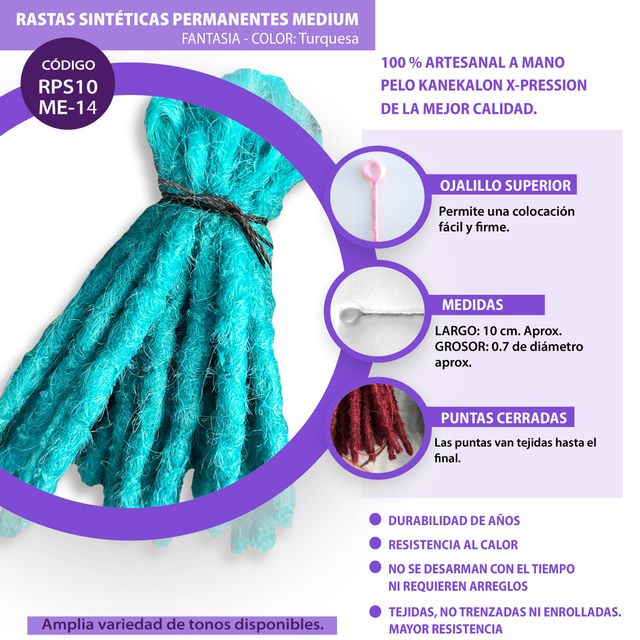 RASTAS SINTÉTICAS PERMANENTES MEDIUM
FANTASIA - COLOR: Turquesa

CÓDIGO
RPS10
ME-14

100 % ARTESANAL A MANO
PELO KANEKALON X-PRESSION
DE LA MEJOR CALIDAD.

OJALILLO SUPERIOR
Permite una colocación fácil y firme.

MEDIDAS
LARGO: 10 cm. Aprox.
GROSOR: 0.7 de diámetro aprox.

PUNTAS CERRADAS
Las puntas van tejidas hasta el final.

DURABILIDAD DE AÑOS
RESISTENCIA AL CALOR
NO SE DESARMAN CON EL TIEMPO NI REQUIEREN ARREGLOS
TEJIDAS, NO TRENZADAS NI ENROLLADAS. MAYOR RESISTENCIA

Amplia variedad de tonos disponibles.